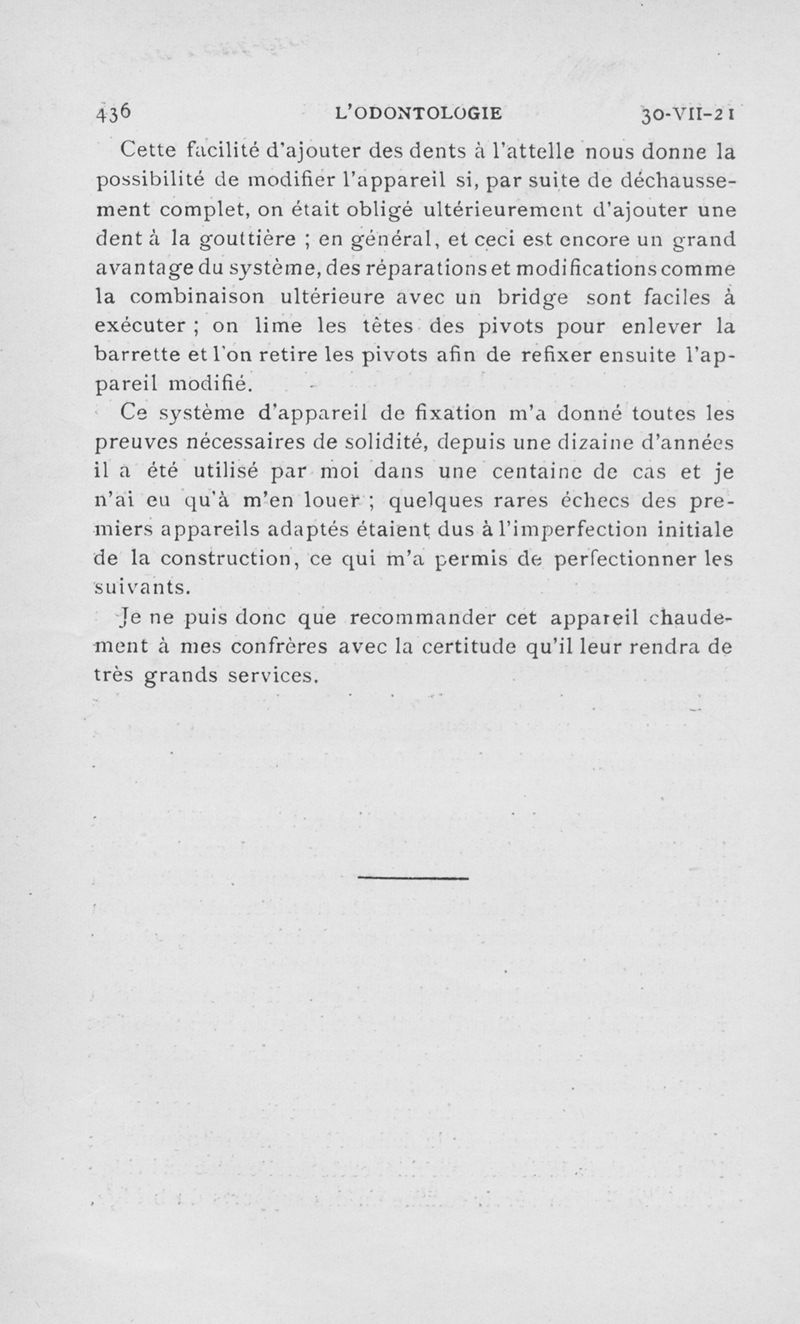 436 L'ODONTOLOGIE 30-VII-21

Cette facilité d'ajouter des dents à l'attelle nous donne la possibilité de modifier l'appareil si, par suite de déchaussement complet, on était obligé ultérieurement d'ajouter une dent à la gouttière ; en général, et ceci est encore un grand avantage du système, des réparations et modifications comme la combinaison ultérieure avec un bridge sont faciles à exécuter ; on lime les têtes des pivots pour enlever la barrette et l'on retire les pivots afin de refixer ensuite l'appareil modifié.

Ce système d'appareil de fixation m'a donné toutes les preuves nécessaires de solidité, depuis une dizaine d'années il a été utilisé par moi dans une centaine de cas et je n'ai eu qu'à m'en louer ; quelques rares échecs des premiers appareils adaptés étaient dus à l'imperfection initiale de la construction, ce qui m'a permis de perfectionner les suivants.

Je ne puis donc que recommander cet appareil chaudement à mes confrères avec la certitude qu'il leur rendra de très grands services.